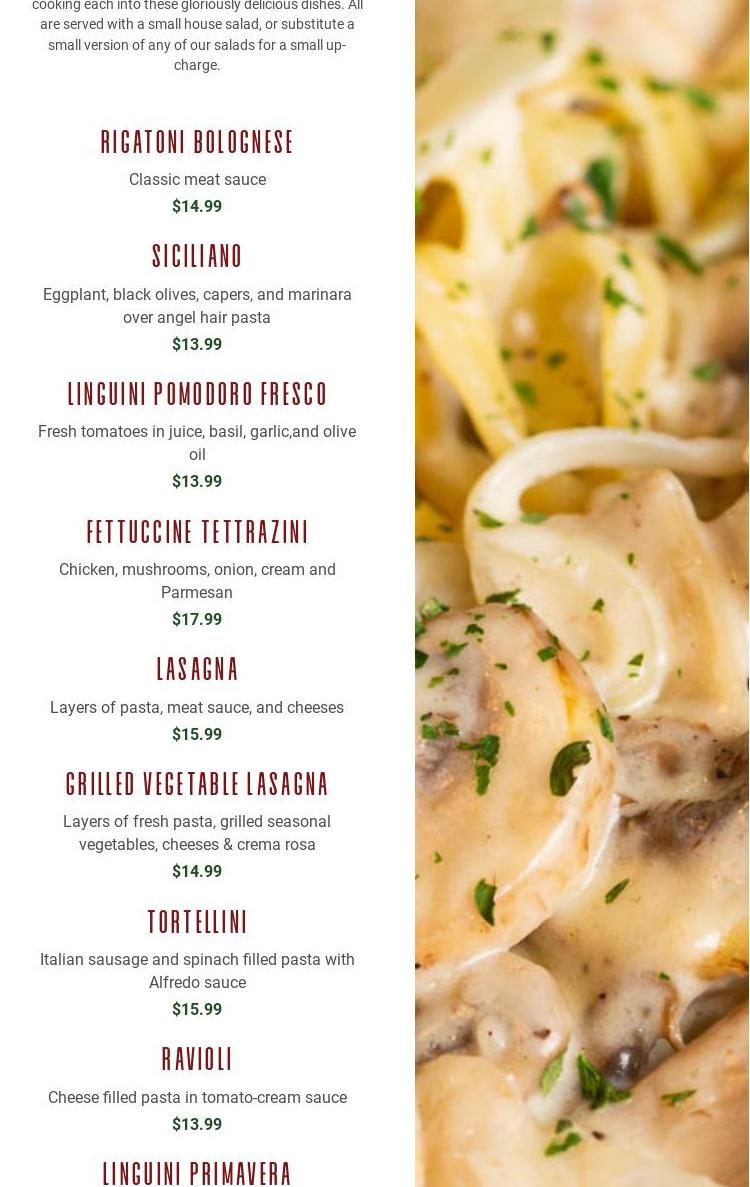 cooking each into these gloriously delicious dishes. All are served with a small house salad, or substitute a small version of any of our salads for a small up-charge.

RIGATONI BOLOGNESE

Classic meat sauce

$14.99

SICILIANO

Eggplant, black olives, capers, and marinara over angel hair pasta

$13.99

LINGUINI POMODORO FRESCO

Fresh tomatoes in juice, basil, garlic,and olive oil

$13.99

FETTUCCINE TETTRAZINI

Chicken, mushrooms, onion, cream and Parmesan

$17.99

LASAGNA

Layers of pasta, meat sauce, and cheeses

$15.99

GRILLED VEGETABLE LASAGNA

Layers of fresh pasta, grilled seasonal vegetables, cheeses & crema rosa

$14.99

TORTELLINI

Italian sausage and spinach filled pasta with Alfredo sauce

$15.99

RAVIOLI

Cheese filled pasta in tomato-cream sauce

$13.99

LINGUINI PRIMAVERA